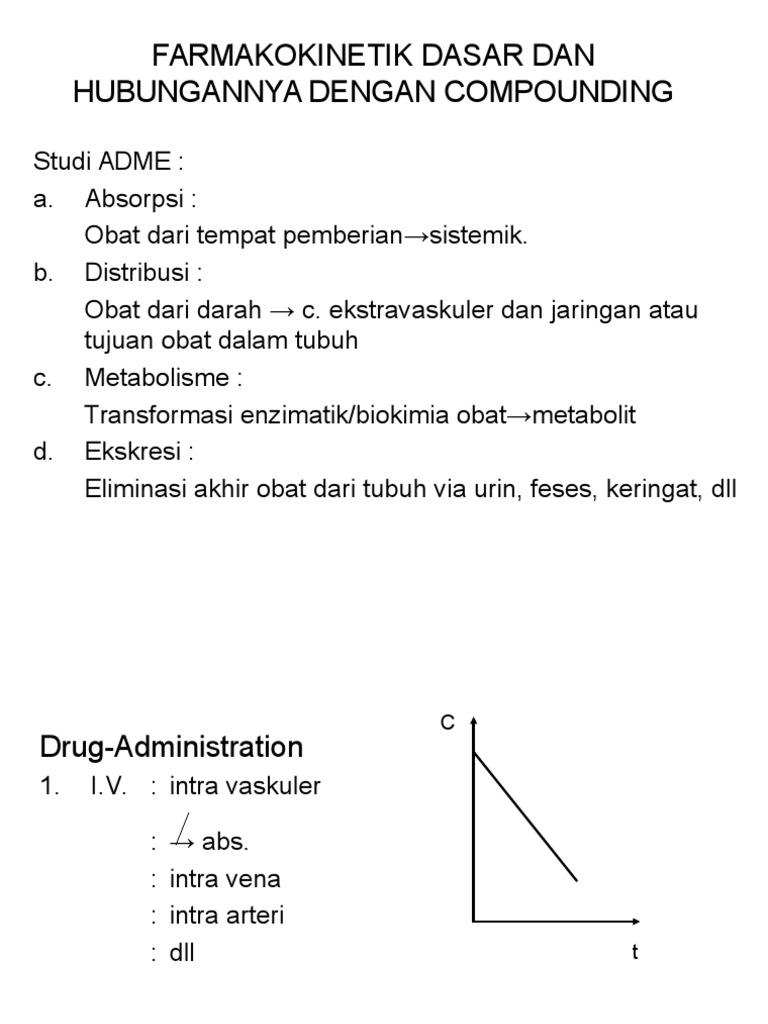 FARMAKOKINETIK DASAR DAN HUBUNGANNYA DENGAN COMPOUNDING

Studi ADME :

a. Absorpsi :
Obat dari tempat pemberian→sistemik.

b. Distribusi :
Obat dari darah → c. ekstravaskuler dan jaringan atau tujuan obat dalam tubuh

c. Metabolisme :
Transformasi enzimatik/biokimia obat→metabolit

d. Ekskresi :
Eliminasi akhir obat dari tubuh via urin, feses, keringat, dll

Drug-Administration

1. I.V. : intra vaskuler
: $\not\to$ abs.
: intra vena
: intra arteri
: dll

C

t